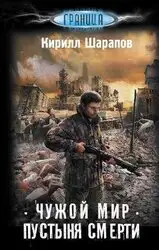 ГРАНИЦА

Кирилл Шарапов

· ЧУЖОЙ МИР ·
ПУСТЫНЯ СМЕРТИ